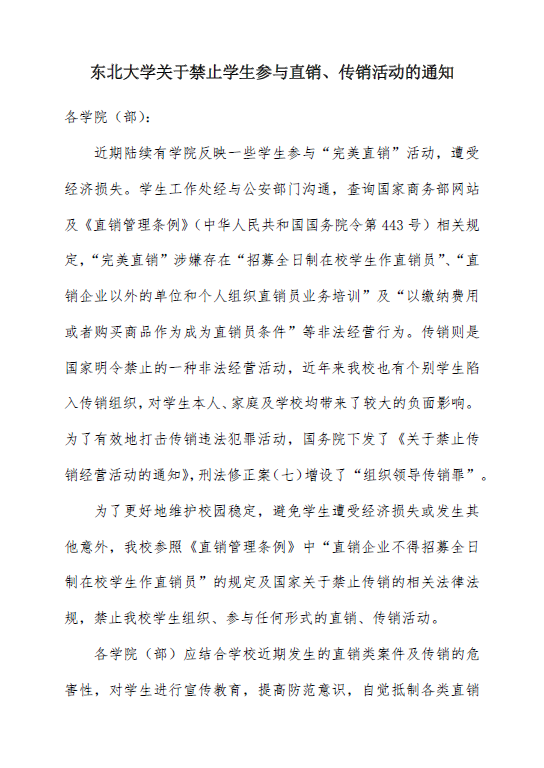 东北大学关于禁止学生参与直销、传销活动的通知

各学院（部）：

近期陆续有学院反映一些学生参与“完美直销”活动，遭受经济损失。学生工作处经与公安部门沟通，查询国家商务部网站及《直销管理条例》（中华人民共和国国务院令第443号）相关规定，“完美直销”涉嫌存在“招募全日制在校学生作直销员”、“直销企业以外的单位和个人组织直销员业务培训”及“以缴纳费用或者购买商品作为成为直销员条件”等非法经营行为。传销则是国家明令禁止的一种非法经营活动，近年来我校也有个别学生陷入传销组织，对学生本人、家庭及学校均带来了较大的负面影响。为了有效地打击传销违法犯罪活动，国务院下发了《关于禁止传销经营活动的通知》，刑法修正案（七）增设了“组织领导传销罪”。

为了更好地维护校园稳定，避免学生遭受经济损失或发生其他意外，我校参照《直销管理条例》中“直销企业不得招募全日制在校学生作直销员”的规定及国家关于禁止传销的相关法律法规，禁止我校学生组织、参与任何形式的直销、传销活动。

各学院（部）应结合学校近期发生的直销类案件及传销的危害性，对学生进行宣传教育，提高防范意识，自觉抵制各类直销